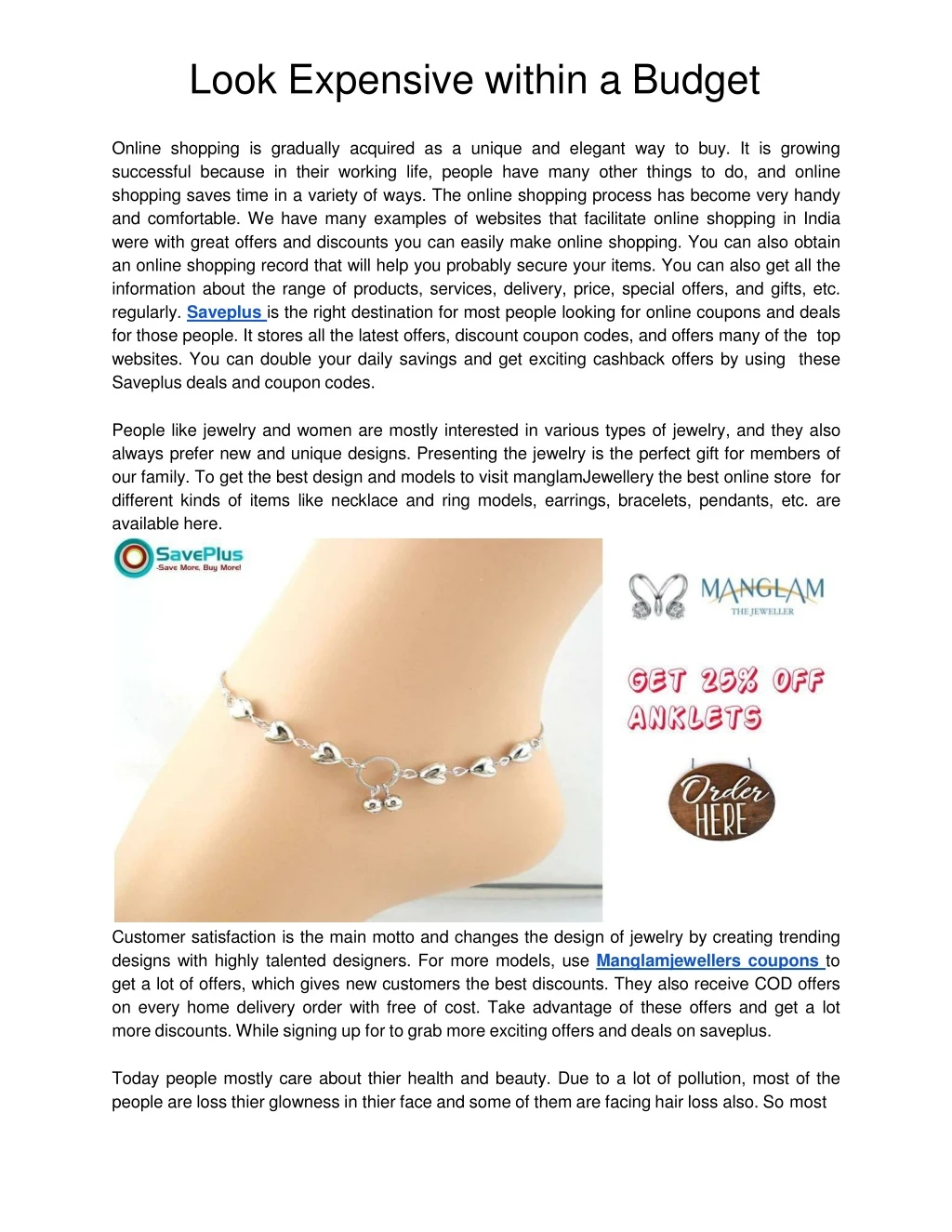 Look Expensive within a Budget

Online shopping is gradually acquired as a unique and elegant way to buy. It is growing successful because in their working life, people have many other things to do, and online shopping saves time in a variety of ways. The online shopping process has become very handy and comfortable. We have many examples of websites that facilitate online shopping in India were with great offers and discounts you can easily make online shopping. You can also obtain an online shopping record that will help you probably secure your items. You can also get all the information about the range of products, services, delivery, price, special offers, and gifts, etc. regularly. Saveplus is the right destination for most people looking for online coupons and deals for those people. It stores all the latest offers, discount coupon codes, and offers many of the top websites. You can double your daily savings and get exciting cashback offers by using these Saveplus deals and coupon codes.

People like jewelry and women are mostly interested in various types of jewelry, and they also always prefer new and unique designs. Presenting the jewelry is the perfect gift for members of our family. To get the best design and models to visit manglamJewellery the best online store for different kinds of items like necklace and ring models, earrings, bracelets, pendants, etc. are available here.

SavePlus
-Save More, Buy More!

MANGLAM
THE JEWELLER

GET 25% OFF ANKLETS

Order HERE

Customer satisfaction is the main motto and changes the design of jewelry by creating trending designs with highly talented designers. For more models, use Manglamjewellers coupons to get a lot of offers, which gives new customers the best discounts. They also receive COD offers on every home delivery order with free of cost. Take advantage of these offers and get a lot more discounts. While signing up for to grab more exciting offers and deals on saveplus.

Today people mostly care about thier health and beauty. Due to a lot of pollution, most of the people are loss thier glowness in thier face and some of them are facing hair loss also. So most